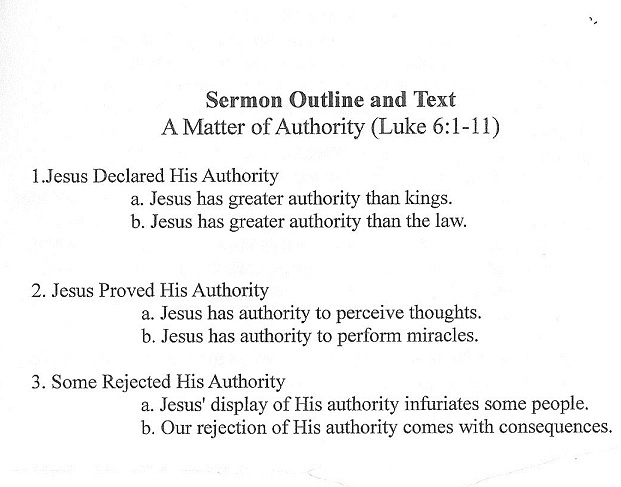 Sermon Outline and Text
A Matter of Authority (Luke 6:1-11)

1.Jesus Declared His Authority
a. Jesus has greater authority than kings.
b. Jesus has greater authority than the law.

2. Jesus Proved His Authority
a. Jesus has authority to perceive thoughts.
b. Jesus has authority to perform miracles.

3. Some Rejected His Authority
a. Jesus' display of His authority infuriates some people.
b. Our rejection of His authority comes with consequences.